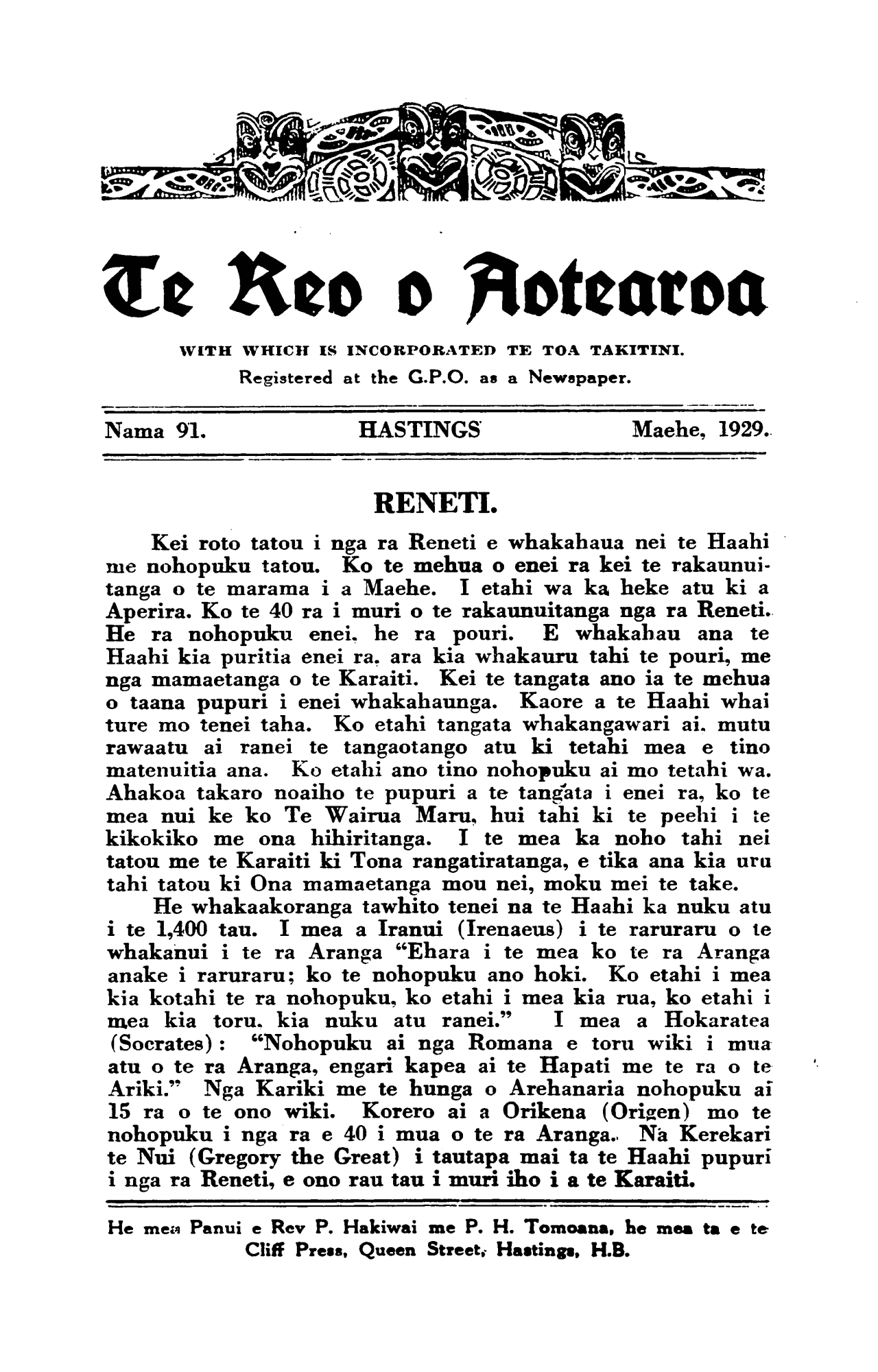 Te Reo o Aotearoa

WITH WHICH IS INCORPORATED TE TOA TAKITINI.
Registered at the G.P.O. as a Newspaper.

Nama 91. HASTINGS Maehe, 1929.

RENETI.

Kei roto tatou i nga ra Reneti e whakahaua nei te Haahi me nohopuku tatou. Ko te mehua o enei ra kei te rakaunuitanga o te marama i a Maehe. I etahi wa ka heke atu ki a Aperira. Ko te 40 ra i muri o te rakaunuitanga nga ra Reneti. He ra nohopuku enei, he ra pouri. E whakahau ana te Haahi kia puritia enei ra, ara kia whakauru tahi te pouri, me nga mamaetanga o te Karaiti. Kei te tangata ano ia te mehua o taana pupuri i enei whakahaunga. Kaore a te Haahi whai ture mo tenei taha. Ko etahi tangata whakangawari ai, mutu rawaatu ai ranei te tangaotango atu ki tetahi mea e tino matenuitia ana. Ko etahi ano tino nohopuku ai mo tetahi wa. Ahakoa takaro noaiho te pupuri a te tangata i enei ra, ko te mea nui ke ko Te Wairua Maru, hui tahi ki te peehi i te kikokiko me ona hihiritanga. I te mea ka noho tahi nei tatou me te Karaiti ki Tona rangatiratanga, e tika ana kia uru tahi tatou ki Ona mamaetanga mou nei, moku mei te take.

He whakaakoranga tawhito tenei na te Haahi ka nuku atu i te 1,400 tau. I mea a Iranui (Irenaeus) i te raruraru o te whakanui i te ra Aranga "Ehara i te mea ko te ra Aranga anake i raruraru; ko te nohopuku ano hoki. Ko etahi i mea kia kotahi te ra nohopuku, ko etahi i mea kia rua, ko etahi i mea kia toru, kia nuku atu ranei." I mea a Hokaratea (Socrates): "Nohopuku ai nga Romana e toru wiki i mua atu o te ra Aranga, engari kapea ai te Hapati me te ra o te Ariki." Nga Kariki me te hunga o Arehanaria nohopuku ai 15 ra o te ono wiki. Korero ai a Orikena (Origen) mo te nohopuku i nga ra e 40 i mua o te ra Aranga. Na Kerekari te Nui (Gregory the Great) i tautapa mai ta te Haahi pupuri i nga ra Reneti, e ono rau tau i muri iho i a te Karaiti.

He mea Panui e Rev P. Hakiwai me P. H. Tomoana, he mea ta e te Cliff Press, Queen Street, Hastings, H.B.